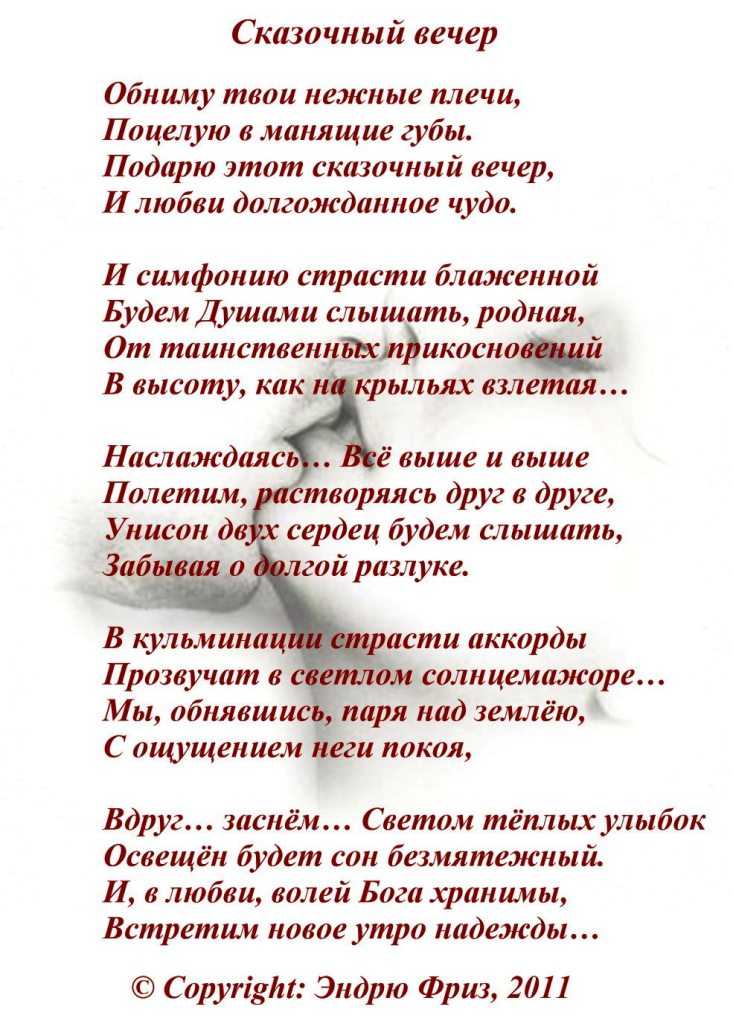 Сказочный вечер

Обниму твои нежные плечи,
Поцелую в манящие губы.
Подарю этот сказочный вечер,
И любви долгожданное чудо.

И симфонию страсти блаженной
Будем Душами слышать, родная,
От таинственных прикосновений
В высоту, как на крыльях взлетая…

Наслаждаясь… Всё выше и выше
Полетим, растворяясь друг в друге,
Унисон двух сердец будем слышать,
Забывая о долгой разлуке.

В кульминации страсти аккорды
Прозвучат в светлом солнцемажоре…
Мы, обнявшись, паря над землёю,
С ощущением неги покоя,

Вдруг… заснём… Светом тёплых улыбок
Освещён будет сон безмятежный.
И, в любви, волей Бога хранимы,
Встретим новое утро надежды…

© Copyright: Эндрю Фриз, 2011